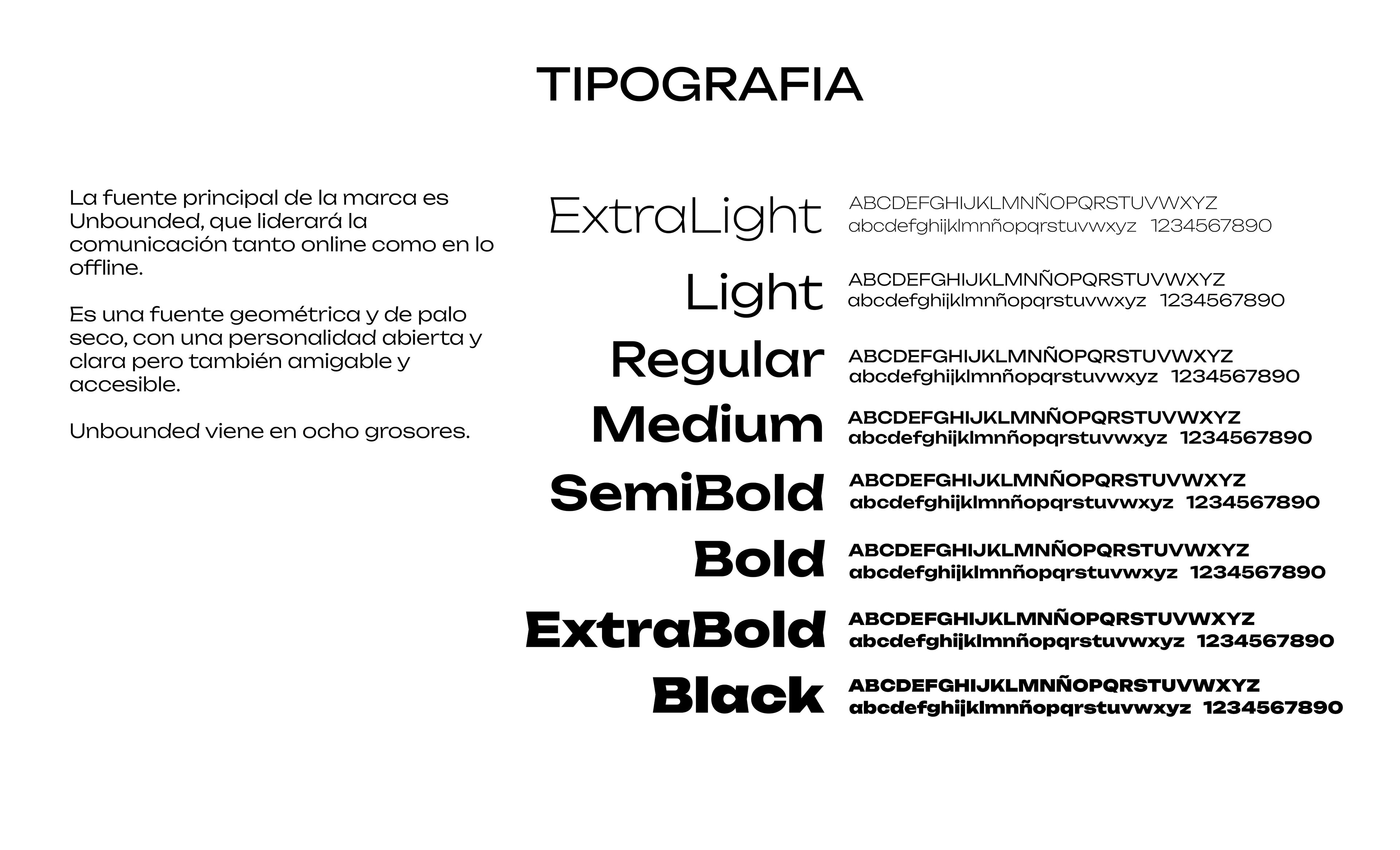 TIPOGRAFIA

La fuente principal de la marca es Unbounded, que liderará la comunicación tanto online como en lo offline.

Es una fuente geométrica y de palo seco, con una personalidad abierta y clara pero también amigable y accesible.

Unbounded viene en ocho grosores.

ExtraLight
ABCDEFGHIJKLMNÑOPQRSTUVWXYZ
abcdefghijklmnñopqrstuvwxyz 1234567890

Light
ABCDEFGHIJKLMNÑOPQRSTUVWXYZ
abcdefghijklmnñopqrstuvwxyz 1234567890

Regular
ABCDEFGHIJKLMNÑOPQRSTUVWXYZ
abcdefghijklmnñopqrstuvwxyz 1234567890

Medium
ABCDEFGHIJKLMNÑOPQRSTUVWXYZ
abcdefghijklmnñopqrstuvwxyz 1234567890

SemiBold
ABCDEFGHIJKLMNÑOPQRSTUVWXYZ
abcdefghijklmnñopqrstuvwxyz 1234567890

Bold
ABCDEFGHIJKLMNÑOPQRSTUVWXYZ
abcdefghijklmnñopqrstuvwxyz 1234567890

ExtraBold
ABCDEFGHIJKLMNÑOPQRSTUVWXYZ
abcdefghijklmnñopqrstuvwxyz 1234567890

Black
ABCDEFGHIJKLMNÑOPQRSTUVWXYZ
abcdefghijklmnñopqrstuvwxyz 1234567890